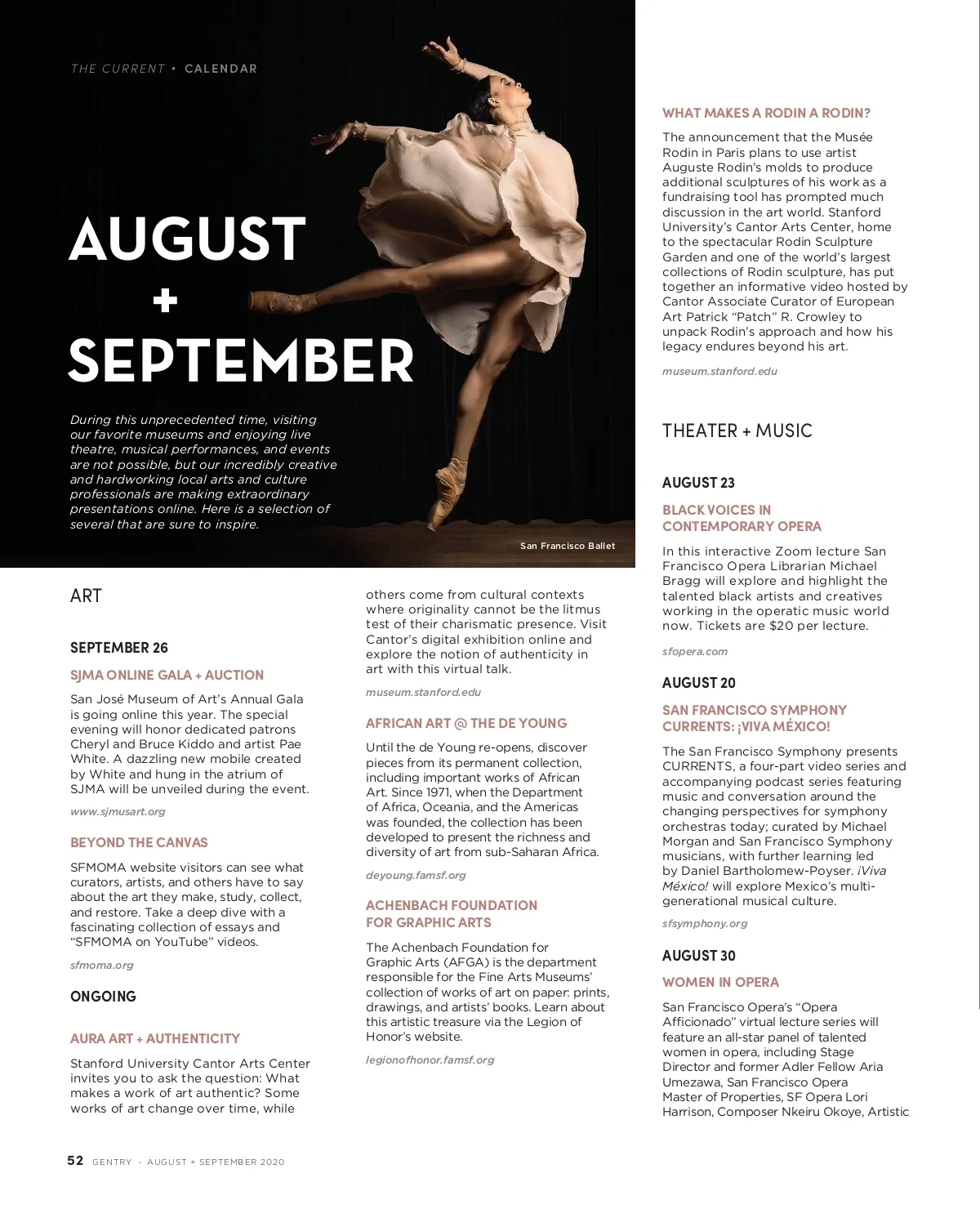 THE CURRENT • CALENDAR

AUGUST + SEPTEMBER

During this unprecedented time, visiting our favorite museums and enjoying live theatre, musical performances, and events are not possible, but our incredibly creative and hardworking local arts and culture professionals are making extraordinary presentations online. Here is a selection of several that are sure to inspire.

San Francisco Ballet

ART

SEPTEMBER 26

SJMA ONLINE GALA + AUCTION

San José Museum of Art's Annual Gala is going online this year. The special evening will honor dedicated patrons Cheryl and Bruce Kiddo and artist Pae White. A dazzling new mobile created by White and hung in the atrium of SJMA will be unveiled during the event.

www.sjmusart.org

BEYOND THE CANVAS

SFMOMA website visitors can see what curators, artists, and others have to say about the art they make, study, collect, and restore. Take a deep dive with a fascinating collection of essays and "SFMOMA on YouTube" videos.

sfmoma.org

ONGOING

AURA ART + AUTHENTICITY

Stanford University Cantor Arts Center invites you to ask the question: What makes a work of art authentic? Some works of art change over time, while others come from cultural contexts where originality cannot be the litmus test of their charismatic presence. Visit Cantor's digital exhibition online and explore the notion of authenticity in art with this virtual talk.

museum.stanford.edu

AFRICAN ART @ THE DE YOUNG

Until the de Young re-opens, discover pieces from its permanent collection, including important works of African Art. Since 1971, when the Department of Africa, Oceania, and the Americas was founded, the collection has been developed to present the richness and diversity of art from sub-Saharan Africa.

deyoung.famsf.org

ACHENBACH FOUNDATION FOR GRAPHIC ARTS

The Achenbach Foundation for Graphic Arts (AFGA) is the department responsible for the Fine Arts Museums' collection of works of art on paper: prints, drawings, and artists' books. Learn about this artistic treasure via the Legion of Honor's website.

legionofhonor.famsf.org

WHAT MAKES A RODIN A RODIN?

The announcement that the Musée Rodin in Paris plans to use artist Auguste Rodin's molds to produce additional sculptures of his work as a fundraising tool has prompted much discussion in the art world. Stanford University's Cantor Arts Center, home to the spectacular Rodin Sculpture Garden and one of the world's largest collections of Rodin sculpture, has put together an informative video hosted by Cantor Associate Curator of European Art Patrick "Patch" R. Crowley to unpack Rodin's approach and how his legacy endures beyond his art.

museum.stanford.edu

THEATER + MUSIC

AUGUST 23

BLACK VOICES IN CONTEMPORARY OPERA

In this interactive Zoom lecture San Francisco Opera Librarian Michael Bragg will explore and highlight the talented black artists and creatives working in the operatic music world now. Tickets are $20 per lecture.

sfopera.com

AUGUST 20

SAN FRANCISCO SYMPHONY CURRENTS: ¡VIVA MÉXICO!

The San Francisco Symphony presents CURRENTS, a four-part video series and accompanying podcast series featuring music and conversation around the changing perspectives for symphony orchestras today; curated by Michael Morgan and San Francisco Symphony musicians, with further learning led by Daniel Bartholomew-Poyser. ¡Viva México! will explore Mexico's multi-generational musical culture.

sfsymphony.org

AUGUST 30

WOMEN IN OPERA

San Francisco Opera's "Opera Afficionado" virtual lecture series will feature an all-star panel of talented women in opera, including Stage Director and former Adler Fellow Aria Umezawa, San Francisco Opera Master of Properties, SF Opera Lori Harrison, Composer Nkeiru Okoye, Artistic

52 GENTRY · AUGUST + SEPTEMBER 2020